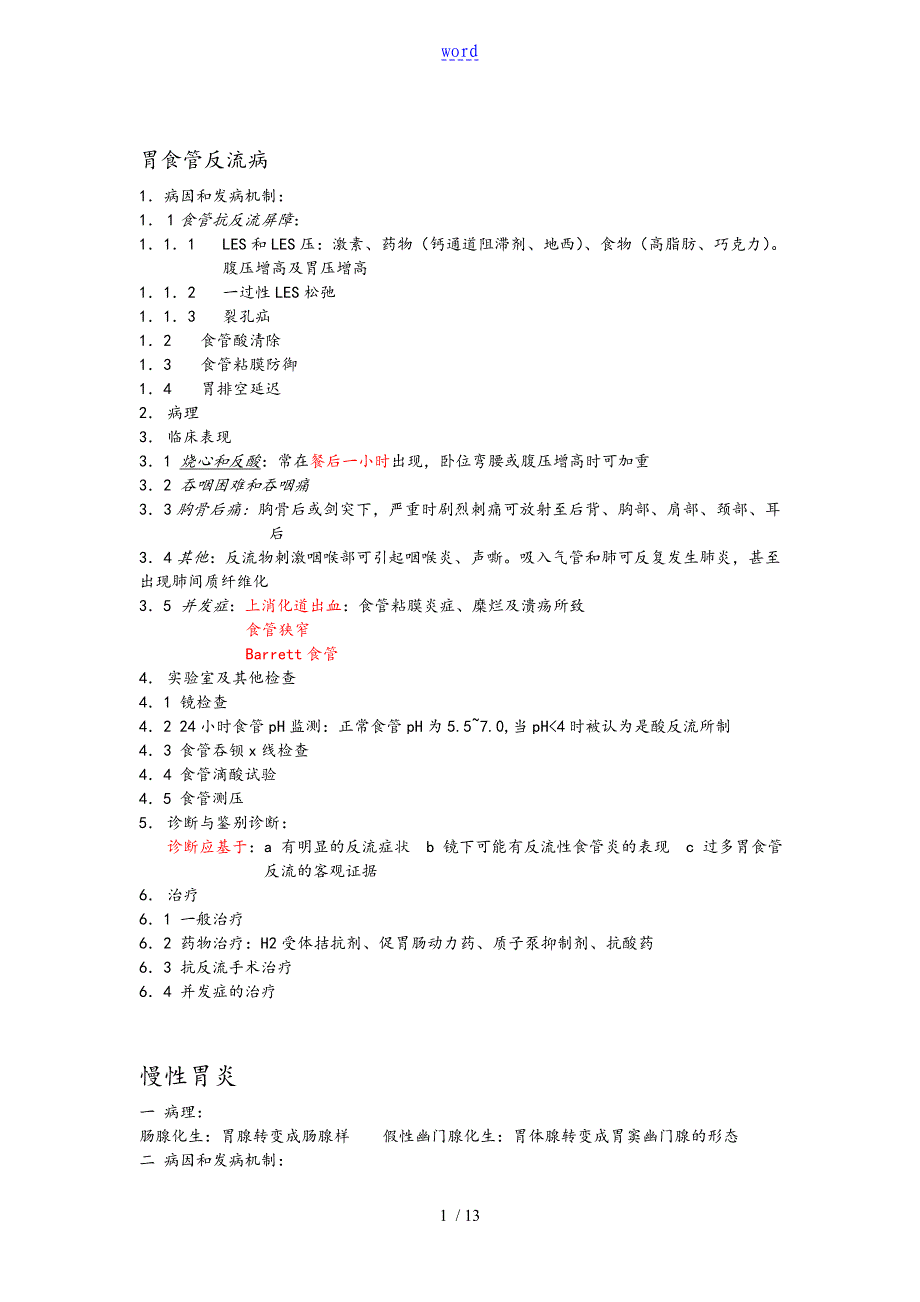 word

胃食管反流病

1．病因和发病机制：
1．1 食管抗反流屏障：
1．1．1　LES和LES压：激素、药物（钙通道阻滞剂、地西）、食物（高脂肪、巧克力）。腹压增高及胃压增高
1．1．2　一过性LES松弛
1．1．3　裂孔疝
1．2　食管酸清除
1．3　食管粘膜防御
1．4　胃排空延迟
2．病理
3．临床表现
3．1 烧心和反酸：常在餐后一小时出现，卧位弯腰或腹压增高时可加重
3．2 吞咽困难和吞咽痛
3．3 胸骨后痛：胸骨后或剑突下，严重时剧烈刺痛可放射至后背、胸部、肩部、颈部、耳后
3．4 其他：反流物刺激咽喉部可引起咽喉炎、声嘶。吸入气管和肺可反复发生肺炎，甚至出现肺间质纤维化
3．5 并发症：上消化道出血：食管粘膜炎症、糜烂及溃疡所致
食管狭窄
Barrett食管
4．实验室及其他检查
4．1 镜检查
4．2 24小时食管pH监测：正常食管pH为5.5~7.0,当pH<4时被认为是酸反流所制
4．3 食管吞钡x线检查
4．4 食管滴酸试验
4．5 食管测压
5．诊断与鉴别诊断：
诊断应基于：a 有明显的反流症状　b 镜下可能有反流性食管炎的表现　c 过多胃食管反流的客观证据
6．治疗
6．1 一般治疗
6．2 药物治疗：H2受体拮抗剂、促胃肠动力药、质子泵抑制剂、抗酸药
6．3 抗反流手术治疗
6．4 并发症的治疗

慢性胃炎

一 病理：
肠腺化生：胃腺转变成肠腺样　假性幽门腺化生：胃体腺转变成胃窦幽门腺的形态
二 病因和发病机制：

1 / 13